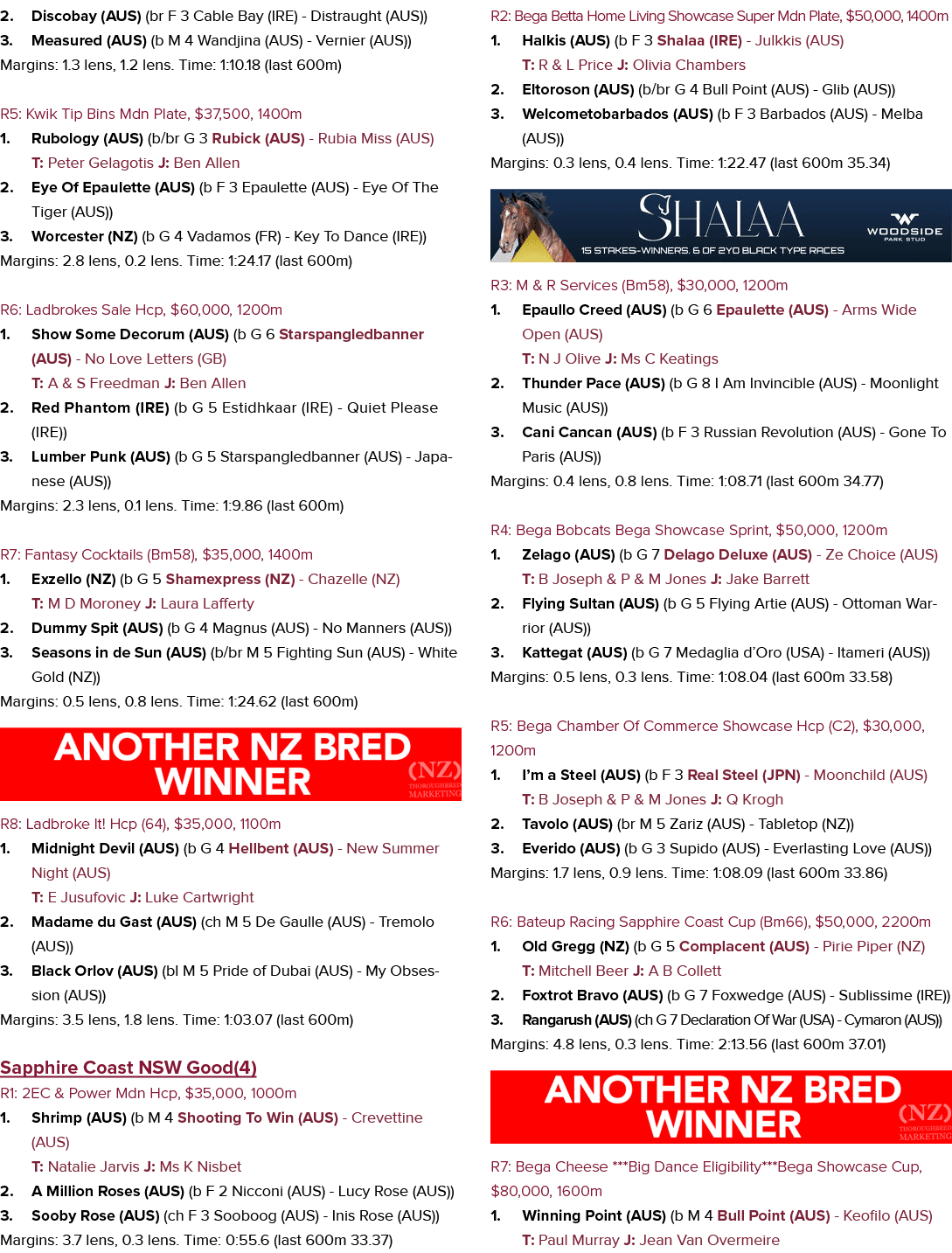 2. Discobay (AUS) (br F 3 Cable Bay (IRE) - Distraught (AUS))
3. Measured (AUS) (b M 4 Wandjina (AUS) - Vernier (AUS))
Margins: 1.3 lens, 1.2 lens. Time: 1:10.18 (last 600m)

R5: Kwik Tip Bins Mdn Plate, $37,500, 1400m
1. Rubology (AUS) (b/br G 3 Rubick (AUS) - Rubia Miss (AUS)
T: Peter Gelagotis J: Ben Allen
2. Eye Of Epaulette (AUS) (b F 3 Epaulette (AUS) - Eye Of The Tiger (AUS))
3. Worcester (NZ) (b G 4 Vadamos (FR) - Key To Dance (IRE))
Margins: 2.8 lens, 0.2 lens. Time: 1:24.17 (last 600m)

R6: Ladbrokes Sale Hcp, $60,000, 1200m
1. Show Some Decorum (AUS) (b G 6 Starspangledbanner (AUS) - No Love Letters (GB)
T: A & S Freedman J: Ben Allen
2. Red Phantom (IRE) (b G 5 Estidhkaar (IRE) - Quiet Please (IRE))
3. Lumber Punk (AUS) (b G 5 Starspangledbanner (AUS) - Japanese (AUS))
Margins: 2.3 lens, 0.1 lens. Time: 1:9.86 (last 600m)

R7: Fantasy Cocktails (Bm58), $35,000, 1400m
1. Exzello (NZ) (b G 5 Shamexpress (NZ) - Chazelle (NZ)
T: M D Moroney J: Laura Lafferty
2. Dummy Spit (AUS) (b G 4 Magnus (AUS) - No Manners (AUS))
3. Seasons in de Sun (AUS) (b/br M 5 Fighting Sun (AUS) - White Gold (NZ))
Margins: 0.5 lens, 0.8 lens. Time: 1:24.62 (last 600m)

ANOTHER NZ BRED WINNER
(NZ) THOROUGHBRED MARKETING

R8: Ladbroke It! Hcp (64), $35,000, 1100m
1. Midnight Devil (AUS) (b G 4 Hellbent (AUS) - New Summer Night (AUS)
T: E Jusufovic J: Luke Cartwright
2. Madame du Gast (AUS) (ch M 5 De Gaulle (AUS) - Tremolo (AUS))
3. Black Orlov (AUS) (bl M 5 Pride of Dubai (AUS) - My Obsession (AUS))
Margins: 3.5 lens, 1.8 lens. Time: 1:03.07 (last 600m)

Sapphire Coast NSW Good(4)
R1: 2EC & Power Mdn Hcp, $35,000, 1000m
1. Shrimp (AUS) (b M 4 Shooting To Win (AUS) - Crevettine (AUS)
T: Natalie Jarvis J: Ms K Nisbet
2. A Million Roses (AUS) (b F 2 Nicconi (AUS) - Lucy Rose (AUS))
3. Sooby Rose (AUS) (ch F 3 Sooboog (AUS) - Inis Rose (AUS))
Margins: 3.7 lens, 0.3 lens. Time: 0:55.6 (last 600m 33.37)

R2: Bega Betta Home Living Showcase Super Mdn Plate, $50,000, 1400m
1. Halkis (AUS) (b F 3 Shalaa (IRE) - Julkkis (AUS)
T: R & L Price J: Olivia Chambers
2. Eltoroson (AUS) (b/br G 4 Bull Point (AUS) - Glib (AUS))
3. Welcometobarbados (AUS) (b F 3 Barbados (AUS) - Melba (AUS))
Margins: 0.3 lens, 0.4 lens. Time: 1:22.47 (last 600m 35.34)

SHALAA
15 STAKES-WINNERS. 6 OF 2YO BLACK TYPE RACES
WOODSIDE PARK STUD

R3: M & R Services (Bm58), $30,000, 1200m
1. Epaullo Creed (AUS) (b G 6 Epaulette (AUS) - Arms Wide Open (AUS)
T: N J Olive J: Ms C Keatings
2. Thunder Pace (AUS) (b G 8 I Am Invincible (AUS) - Moonlight Music (AUS))
3. Cani Cancan (AUS) (b F 3 Russian Revolution (AUS) - Gone To Paris (AUS))
Margins: 0.4 lens, 0.8 lens. Time: 1:08.71 (last 600m 34.77)

R4: Bega Bobcats Bega Showcase Sprint, $50,000, 1200m
1. Zelago (AUS) (b G 7 Delago Deluxe (AUS) - Ze Choice (AUS)
T: B Joseph & P & M Jones J: Jake Barrett
2. Flying Sultan (AUS) (b G 5 Flying Artie (AUS) - Ottoman Warrior (AUS))
3. Kattegat (AUS) (b G 7 Medaglia d'Oro (USA) - Itameri (AUS))
Margins: 0.5 lens, 0.3 lens. Time: 1:08.04 (last 600m 33.58)

R5: Bega Chamber Of Commerce Showcase Hcp (C2), $30,000, 1200m
1. I'm a Steel (AUS) (b F 3 Real Steel (JPN) - Moonchild (AUS)
T: B Joseph & P & M Jones J: Q Krogh
2. Tavolo (AUS) (br M 5 Zariz (AUS) - Tabletop (NZ))
3. Everido (AUS) (b G 3 Supido (AUS) - Everlasting Love (AUS))
Margins: 1.7 lens, 0.9 lens. Time: 1:08.09 (last 600m 33.86)

R6: Bateup Racing Sapphire Coast Cup (Bm66), $50,000, 2200m
1. Old Gregg (NZ) (b G 5 Complacent (AUS) - Pirie Piper (NZ)
T: Mitchell Beer J: A B Collett
2. Foxtrot Bravo (AUS) (b G 7 Foxwedge (AUS) - Sublissime (IRE))
3. Rangarush (AUS) (ch G 7 Declaration Of War (USA) - Cymaron (AUS))
Margins: 4.8 lens, 0.3 lens. Time: 2:13.56 (last 600m 37.01)

ANOTHER NZ BRED WINNER
(NZ) THOROUGHBRED MARKETING

R7: Bega Cheese ***Big Dance Eligibility***Bega Showcase Cup, $80,000, 1600m
1. Winning Point (AUS) (b M 4 Bull Point (AUS) - Keofilo (AUS)
T: Paul Murray J: Jean Van Overmeire